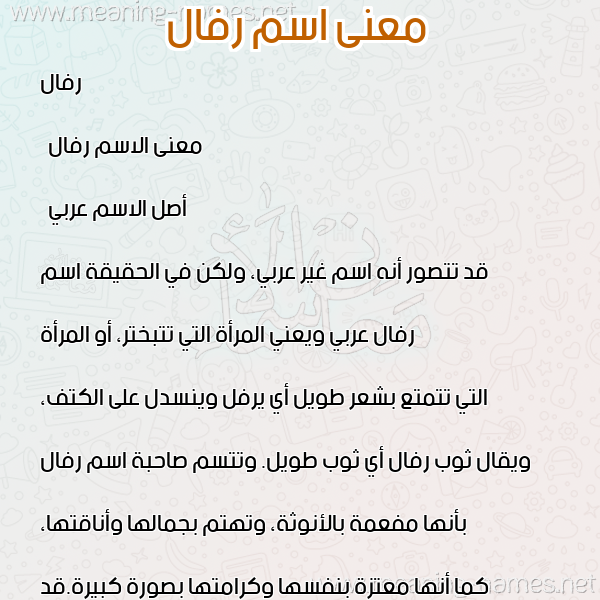 www.meaning-names.net

معنى اسم رفال

رفال

معنى الاسم رفال

أصل الاسم عربي

قد تتصور أنه اسم غير عربي، ولكن في الحقيقة اسم رفال عربي ويعني المرأة التي تتبختر، أو المرأة التي تتمتع بشعر طويل أي يرفل وينسدل على الكتف، ويقال ثوب رفال أي ثوب طويل. وتتسم صاحبة اسم رفال بأنها مفعمة بالأنوثة، وتهتم بجمالها وأناقتها، كما أنها معتزة بنفسها وكرامتها بصورة كبيرة.قد

www.meaning-names.net